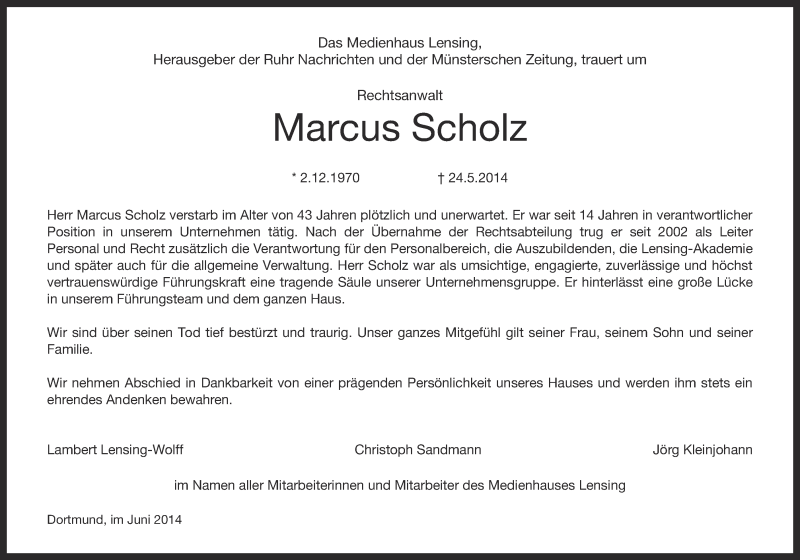 Das Medienhaus Lensing,
Herausgeber der Ruhr Nachrichten und der Münsterschen Zeitung, trauert um

Rechtsanwalt

Marcus Scholz

* 2.12.1970 † 24.5.2014

Herr Marcus Scholz verstarb im Alter von 43 Jahren plötzlich und unerwartet. Er war seit 14 Jahren in verantwortlicher Position in unserem Unternehmen tätig. Nach der Übernahme der Rechtsabteilung trug er seit 2002 als Leiter Personal und Recht zusätzlich die Verantwortung für den Personalbereich, die Auszubildenden, die Lensing-Akademie und später auch für die allgemeine Verwaltung. Herr Scholz war als umsichtige, engagierte, zuverlässige und höchst vertrauenswürdige Führungskraft eine tragende Säule unserer Unternehmensgruppe. Er hinterlässt eine große Lücke in unserem Führungsteam und dem ganzen Haus.

Wir sind über seinen Tod tief bestürzt und traurig. Unser ganzes Mitgefühl gilt seiner Frau, seinem Sohn und seiner Familie.

Wir nehmen Abschied in Dankbarkeit von einer prägenden Persönlichkeit unseres Hauses und werden ihm stets ein ehrendes Andenken bewahren.

Lambert Lensing-Wolff Christoph Sandmann Jörg Kleinjohann

im Namen aller Mitarbeiterinnen und Mitarbeiter des Medienhauses Lensing

Dortmund, im Juni 2014